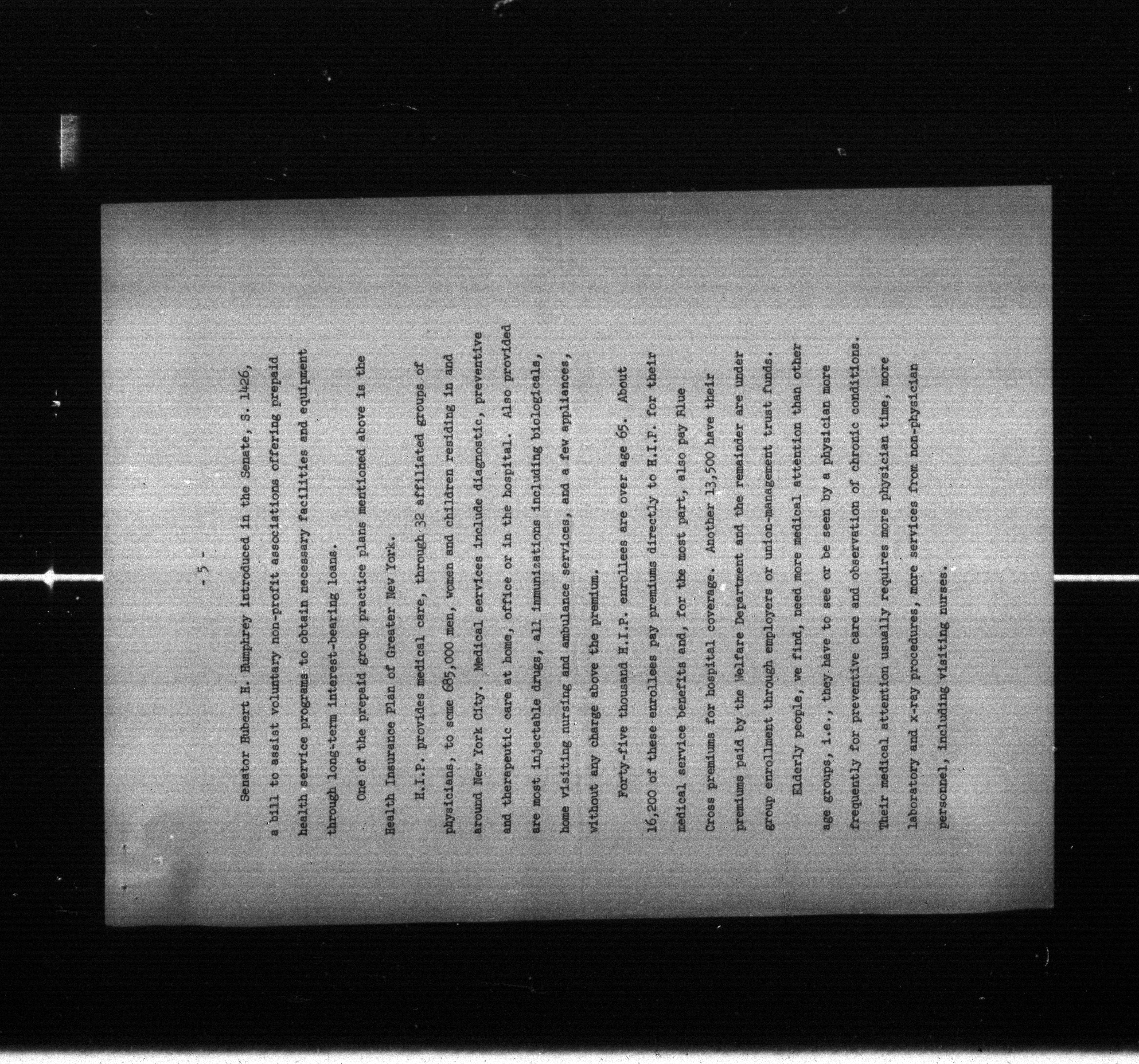 - 5 -

Senator Hubert H. Humphrey introduced in the Senate, S. 1426, a bill to assist voluntary non-profit associations offering prepaid health service programs to obtain necessary facilities and equipment through long-term interest-bearing loans.

One of the prepaid group practice plans mentioned above is the Health Insurance Plan of Greater New York.

H.I.P. provides medical care, through 32 affiliated groups of physicians, to some 685,000 men, women and children residing in and around New York City. Medical services include diagnostic, preventive and therapeutic care at home, office or in the hospital. Also provided are most injectable drugs, all immunizations including biologicals, home visiting nursing and ambulance services, and a few appliances, without any charge above the premium.

Forty-five thousand H.I.P. enrollees are over age 65. About 16,200 of these enrollees pay premiums directly to H.I.P. for their medical service benefits and, for the most part, also pay Blue Cross premiums for hospital coverage. Another 13,500 have their premiums paid by the Welfare Department and the remainder are under group enrollment through employers or union-management trust funds.

Elderly people, we find, need more medical attention than other age groups, i.e., they have to see or be seen by a physician more frequently for preventive care and observation of chronic conditions. Their medical attention usually requires more physician time, more laboratory and x-ray procedures, more services from non-physician personnel, including visiting nurses.